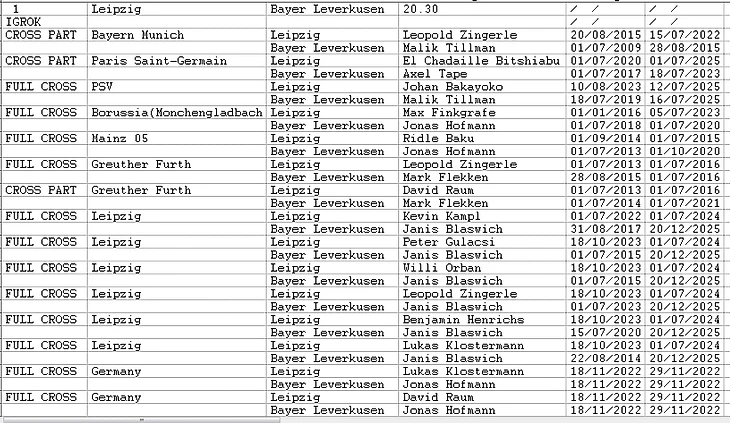 | 1 | Leipzig | Bayer Leverkusen | 20.30 | / / | / / |
|---|---|---|---|---|---|
| IGROK | | | | / / | / / |
| CROSS PART | Bayern Munich | Leipzig | Leopold Zingerle | 20/08/2015 | 15/07/2022 |
| | | Bayer Leverkusen | Malik Tillman | 01/07/2009 | 28/08/2015 |
| CROSS PART | Paris Saint-Germain | Leipzig | El Chadaille Bitshiabu | 01/07/2020 | 01/07/2025 |
| | | Bayer Leverkusen | Axel Tape | 01/07/2017 | 18/07/2023 |
| FULL CROSS | PSV | Leipzig | Johan Bakayoko | 10/08/2023 | 12/07/2025 |
| | | Bayer Leverkusen | Malik Tillman | 18/07/2019 | 16/07/2025 |
| FULL CROSS | Borussia(Monchengladbach | Leipzig | Max Finkgrafe | 01/01/2016 | 05/07/2023 |
| | | Bayer Leverkusen | Jonas Hofmann | 01/07/2018 | 01/07/2020 |
| FULL CROSS | Mainz 05 | Leipzig | Ridle Baku | 01/09/2014 | 01/07/2015 |
| | | Bayer Leverkusen | Jonas Hofmann | 01/07/2013 | 01/10/2020 |
| FULL CROSS | Greuther Furth | Leipzig | Leopold Zingerle | 01/07/2013 | 01/07/2016 |
| | | Bayer Leverkusen | Mark Flekken | 28/08/2015 | 01/07/2016 |
| CROSS PART | Greuther Furth | Leipzig | David Raum | 01/07/2013 | 01/07/2016 |
| | | Bayer Leverkusen | Mark Flekken | 01/07/2014 | 01/07/2021 |
| FULL CROSS | Leipzig | Leipzig | Kevin Kampl | 01/07/2022 | 01/07/2024 |
| | | Bayer Leverkusen | Janis Blaswich | 31/08/2017 | 20/12/2025 |
| FULL CROSS | Leipzig | Leipzig | Peter Gulacsi | 18/10/2023 | 01/07/2024 |
| | | Bayer Leverkusen | Janis Blaswich | 01/07/2015 | 20/12/2025 |
| FULL CROSS | Leipzig | Leipzig | Willi Orban | 18/10/2023 | 01/07/2024 |
| | | Bayer Leverkusen | Janis Blaswich | 01/07/2015 | 20/12/2025 |
| FULL CROSS | Leipzig | Leipzig | Leopold Zingerle | 18/10/2023 | 01/07/2024 |
| | | Bayer Leverkusen | Janis Blaswich | 01/07/2023 | 20/12/2025 |
| FULL CROSS | Leipzig | Leipzig | Benjamin Henrichs | 18/10/2023 | 01/07/2024 |
| | | Bayer Leverkusen | Janis Blaswich | 15/07/2020 | 20/12/2025 |
| FULL CROSS | Leipzig | Leipzig | Lukas Klostermann | 18/10/2023 | 01/07/2024 |
| | | Bayer Leverkusen | Janis Blaswich | 22/08/2014 | 20/12/2025 |
| FULL CROSS | Germany | Leipzig | Lukas Klostermann | 18/11/2022 | 29/11/2022 |
| | | Bayer Leverkusen | Jonas Hofmann | 18/11/2022 | 29/11/2022 |
| FULL CROSS | Germany | Leipzig | David Raum | 18/11/2022 | 29/11/2022 |
| | | Bayer Leverkusen | Jonas Hofmann | 18/11/2022 | 29/11/2022 |